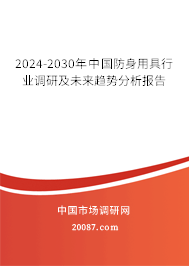 2024-2030年中国防身用具行业调研及未来趋势分析报告

中国市场调研网

20087.com